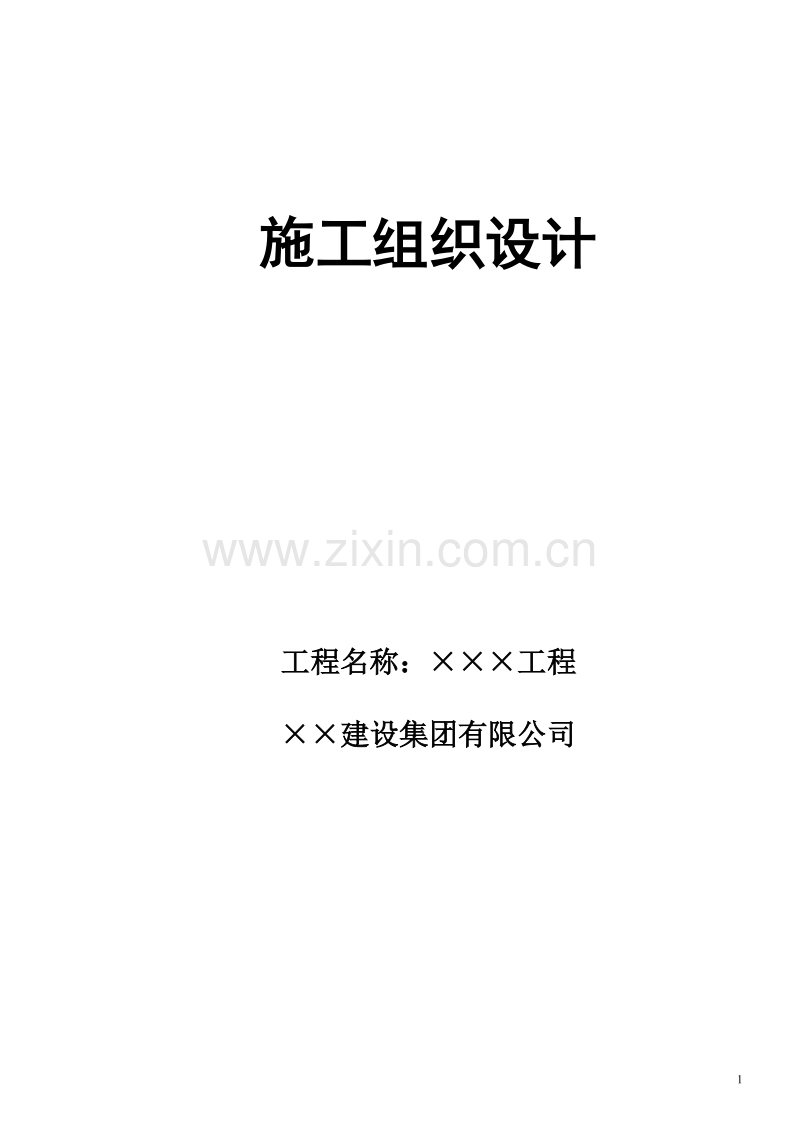 施工组织设计

www.zixin.com.cn

工程名称：×××工程

××建设集团有限公司

1